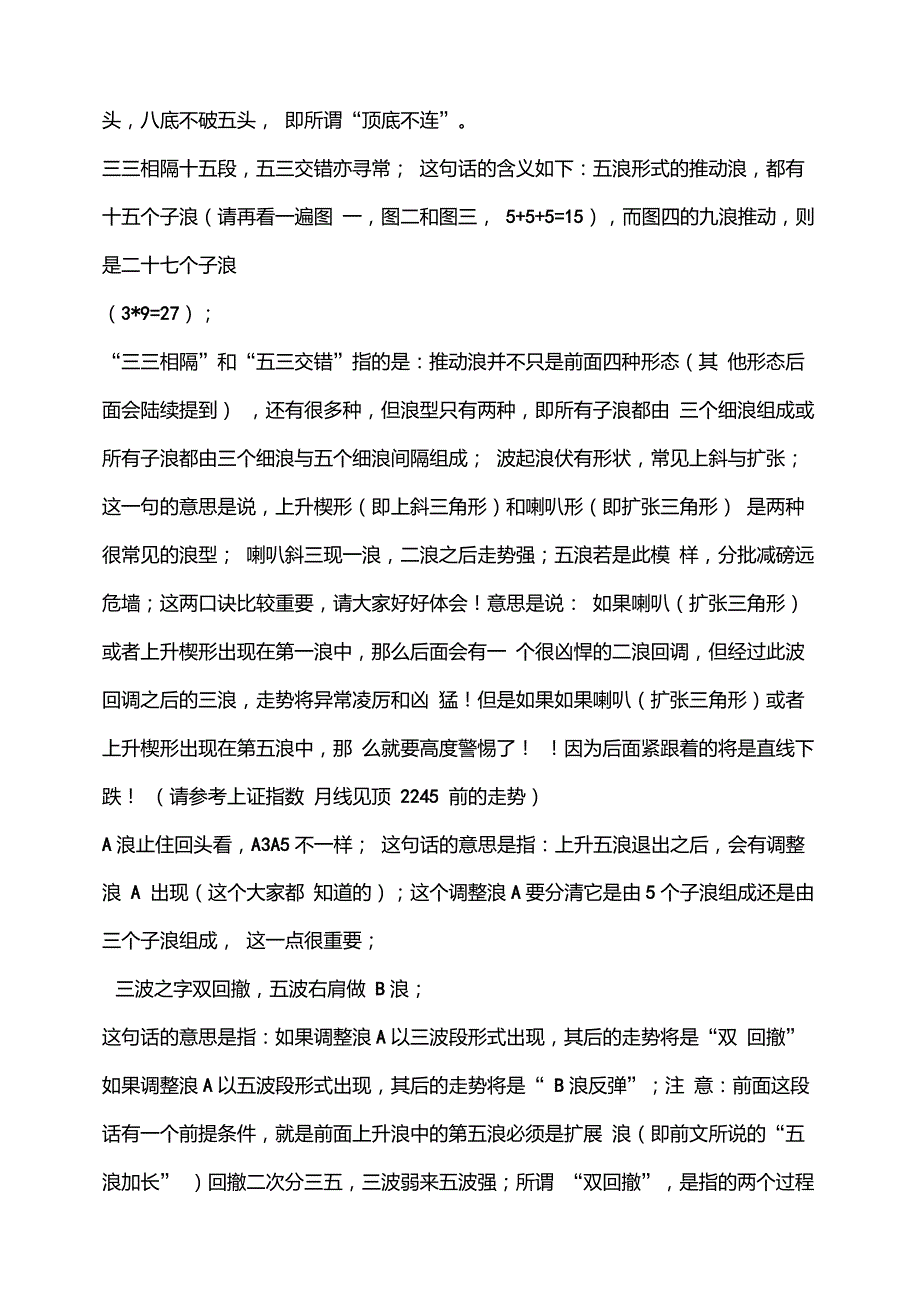 头，八底不破五头， 即所谓“顶底不连”。

三三相隔十五段，五三交错亦寻常； 这句话的含义如下：五浪形式的推动浪，都有十五个子浪（请再看一遍图 一，图二和图三， 5+5+5=15），而图四的九浪推动，则是二十七个子浪

（3*9=27）；

“三三相隔”和“五三交错”指的是：推动浪并不只是前面四种形态（其 他形态后面会陆续提到），还有很多种，但浪型只有两种，即所有子浪都由 三个细浪组成或所有子浪都由三个细浪与五个细浪间隔组成； 波起浪伏有形状，常见上斜与扩张；这一句的意思是说，上升楔形（即上斜三角形）和喇叭形（即扩张三角形） 是两种很常见的浪型； 喇叭斜三现一浪，二浪之后走势强；五浪若是此模 样，分批减磅远危墙；这两口诀比较重要，请大家好好体会！意思是说： 如果喇叭（扩张三角形）或者上升楔形出现在第一浪中，那么后面会有一 个很凶悍的二浪回调，但经过此波回调之后的三浪，走势将异常凌厉和凶 猛！但是如果如果喇叭（扩张三角形）或者上升楔形出现在第五浪中，那 么就要高度警惕了！ ！因为后面紧跟着的将是直线下跌！ （请参考上证指数 月线见顶 2245 前的走势）

A浪止住回头看，A3A5 不一样； 这句话的意思是指：上升五浪退出之后，会有调整浪 A 出现（这个大家都 知道的）；这个调整浪A要分清它是由5个子浪组成还是由三个子浪组成， 这一点很重要；

三波之字双回撤，五波右肩做 B浪；

这句话的意思是指：如果调整浪A以三波段形式出现，其后的走势将是“双 回撤”如果调整浪A以五波段形式出现，其后的走势将是“ B浪反弹”；注 意：前面这段话有一个前提条件，就是前面上升浪中的第五浪必须是扩展 浪（即前文所说的“五浪加长” ）回撤二次分三五，三波弱来五波强；所谓 “双回撤”，是指的两个过程